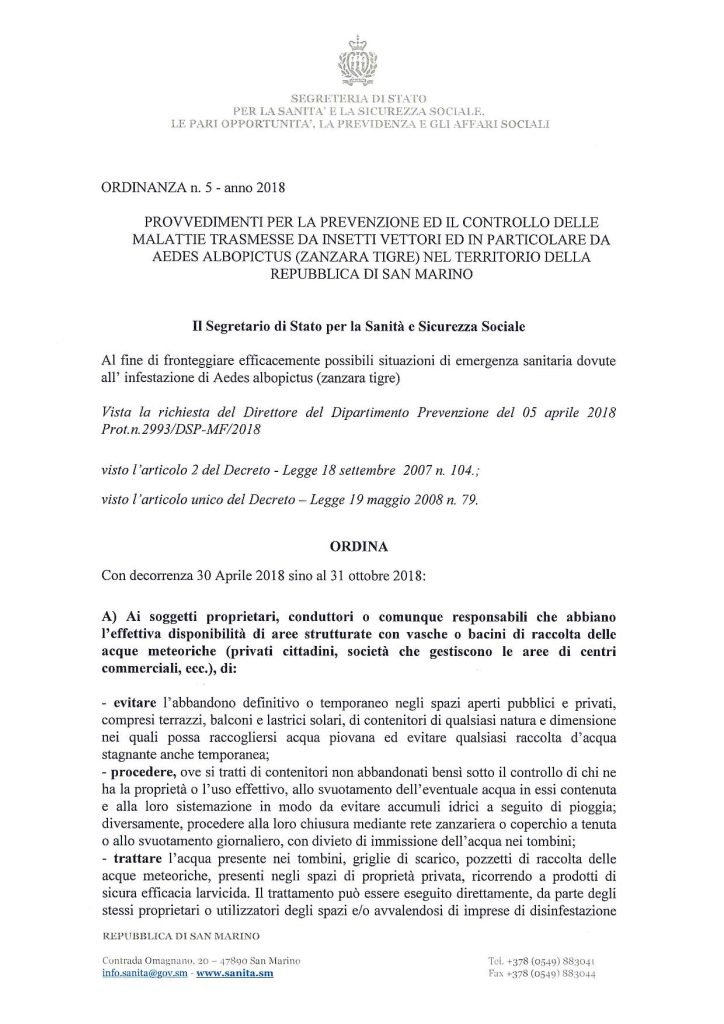 SEGRETERIA DI STATO
PER LA SANITA' E LA SICUREZZA SOCIALE,
LE PARI OPPORTUNITA', LA PREVIDENZA E GLI AFFARI SOCIALI

ORDINANZA n. 5 - anno 2018

PROVVEDIMENTI PER LA PREVENZIONE ED IL CONTROLLO DELLE MALATTIE TRASMESSE DA INSETTI VETTORI ED IN PARTICOLARE DA AEDES ALBOPICTUS (ZANZARA TIGRE) NEL TERRITORIO DELLA REPUBBLICA DI SAN MARINO

Il Segretario di Stato per la Sanità e Sicurezza Sociale

Al fine di fronteggiare efficacemente possibili situazioni di emergenza sanitaria dovute all' infestazione di Aedes albopictus (zanzara tigre)

Vista la richiesta del Direttore del Dipartimento Prevenzione del 05 aprile 2018 Prot.n.2993/DSP-MF/2018

visto l'articolo 2 del Decreto - Legge 18 settembre 2007 n. 104.;

visto l'articolo unico del Decreto – Legge 19 maggio 2008 n. 79.

ORDINA

Con decorrenza 30 Aprile 2018 sino al 31 ottobre 2018:

A) Ai soggetti proprietari, conduttori o comunque responsabili che abbiano l'effettiva disponibilità di aree strutturate con vasche o bacini di raccolta delle acque meteoriche (privati cittadini, società che gestiscono le aree di centri commerciali, ecc.), di:

- evitare l'abbandono definitivo o temporaneo negli spazi aperti pubblici e privati, compresi terrazzi, balconi e lastrici solari, di contenitori di qualsiasi natura e dimensione nei quali possa raccogliersi acqua piovana ed evitare qualsiasi raccolta d'acqua stagnante anche temporanea;
- procedere, ove si tratti di contenitori non abbandonati bensì sotto il controllo di chi ne ha la proprietà o l'uso effettivo, allo svuotamento dell'eventuale acqua in essi contenuta e alla loro sistemazione in modo da evitare accumuli idrici a seguito di pioggia; diversamente, procedere alla loro chiusura mediante rete zanzariera o coperchio a tenuta o allo svuotamento giornaliero, con divieto di immissione dell'acqua nei tombini;
- trattare l'acqua presente nei tombini, griglie di scarico, pozzetti di raccolta delle acque meteoriche, presenti negli spazi di proprietà privata, ricorrendo a prodotti di sicura efficacia larvicida. Il trattamento può essere eseguito direttamente, da parte degli stessi proprietari o utilizzatori degli spazi e/o avvalendosi di imprese di disinfestazione

REPUBBLICA DI SAN MARINO

Contrada Omagnano, 20 – 47890 San Marino
info.sanita@gov.sm - www.sanita.sm

Tel. +378 (0549) 883041
Fax +378 (0549) 883044